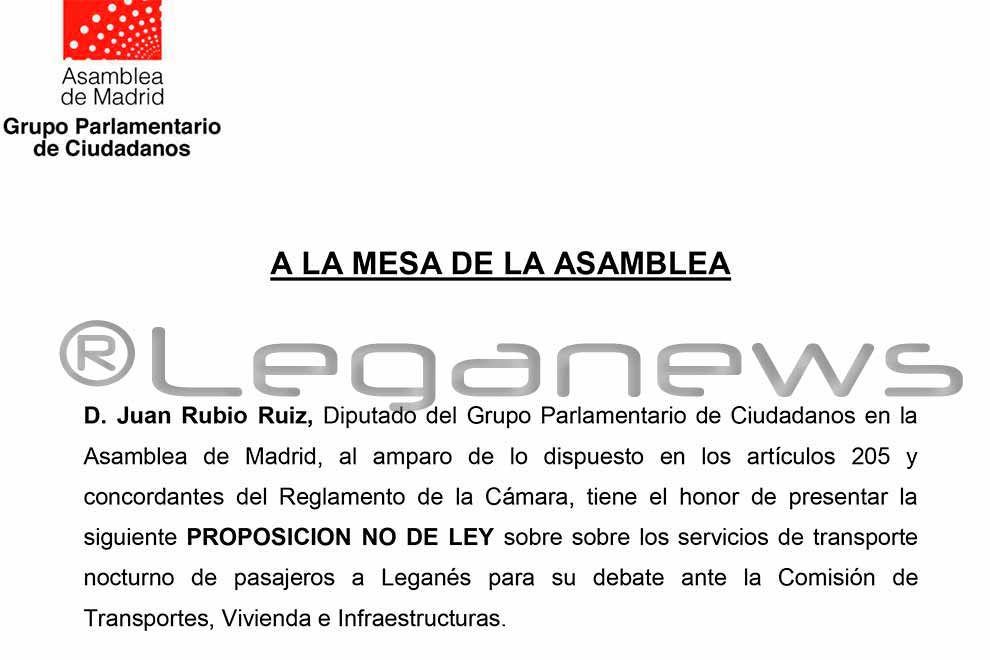 Asamblea de Madrid
Grupo Parlamentario de Ciudadanos

A LA MESA DE LA ASAMBLEA

®Leganews

D. Juan Rubio Ruiz, Diputado del Grupo Parlamentario de Ciudadanos en la Asamblea de Madrid, al amparo de lo dispuesto en los artículos 205 y concordantes del Reglamento de la Cámara, tiene el honor de presentar la siguiente PROPOSICION NO DE LEY sobre sobre los servicios de transporte nocturno de pasajeros a Leganés para su debate ante la Comisión de Transportes, Vivienda e Infraestructuras.